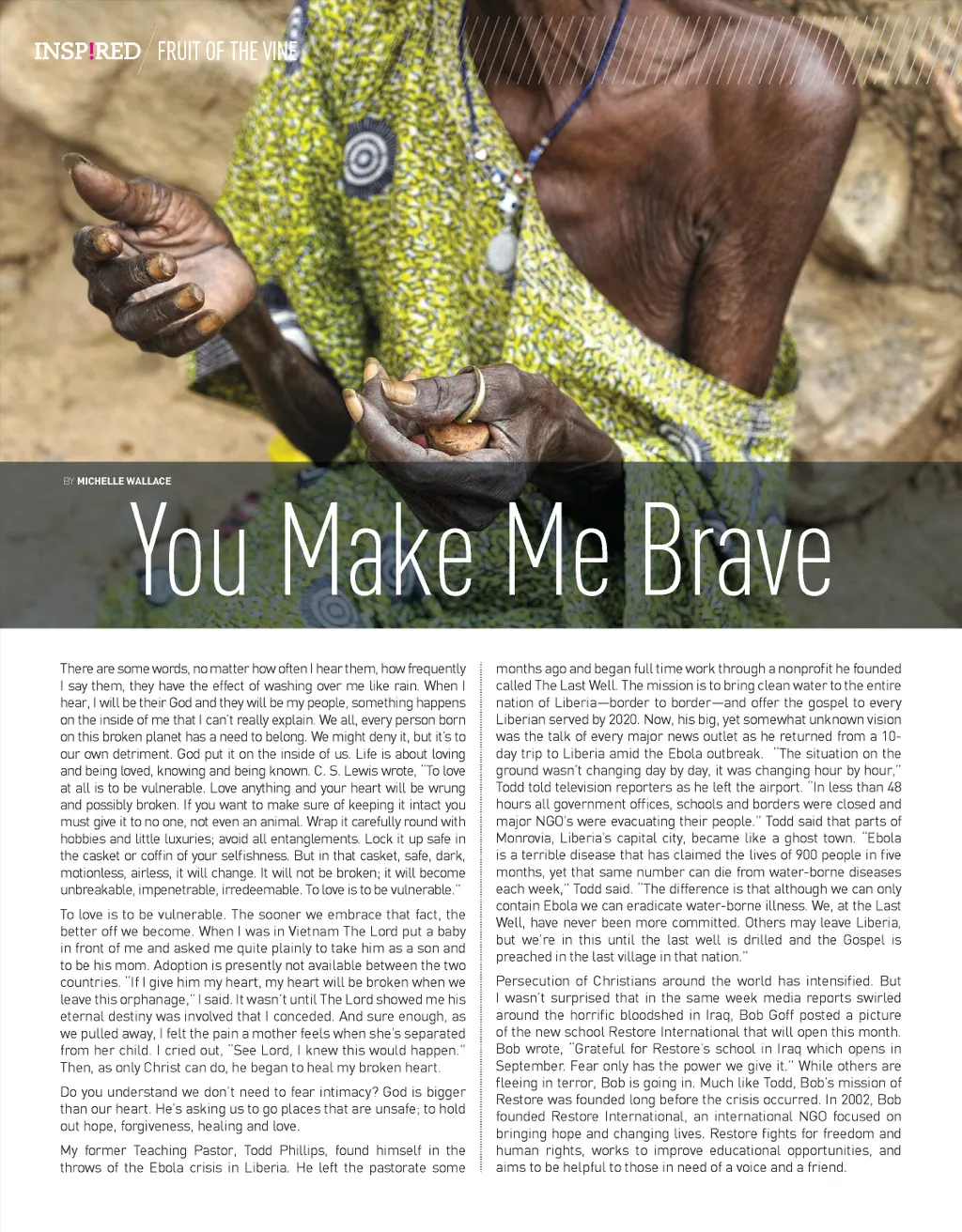 INSP!RED / FRUIT OF THE VINE

BY MICHELLE WALLACE

You Make Me Brave

There are some words, no matter how often I hear them, how frequently I say them, they have the effect of washing over me like rain. When I hear, I will be their God and they will be my people, something happens on the inside of me that I can't really explain. We all, every person born on this broken planet has a need to belong. We might deny it, but it's to our own detriment. God put it on the inside of us. Life is about loving and being loved, knowing and being known. C. S. Lewis wrote, "To love at all is to be vulnerable. Love anything and your heart will be wrung and possibly broken. If you want to make sure of keeping it intact you must give it to no one, not even an animal. Wrap it carefully round with hobbies and little luxuries; avoid all entanglements. Lock it up safe in the casket or coffin of your selfishness. But in that casket, safe, dark, motionless, airless, it will change. It will not be broken; it will become unbreakable, impenetrable, irredeemable. To love is to be vulnerable."

To love is to be vulnerable. The sooner we embrace that fact, the better off we become. When I was in Vietnam The Lord put a baby in front of me and asked me quite plainly to take him as a son and to be his mom. Adoption is presently not available between the two countries. "If I give him my heart, my heart will be broken when we leave this orphanage," I said. It wasn't until The Lord showed me his eternal destiny was involved that I conceded. And sure enough, as we pulled away, I felt the pain a mother feels when she's separated from her child. I cried out, "See Lord, I knew this would happen." Then, as only Christ can do, he began to heal my broken heart.

Do you understand we don't need to fear intimacy? God is bigger than our heart. He's asking us to go places that are unsafe; to hold out hope, forgiveness, healing and love.

My former Teaching Pastor, Todd Phillips, found himself in the throws of the Ebola crisis in Liberia. He left the pastorate some months ago and began full time work through a nonprofit he founded called The Last Well. The mission is to bring clean water to the entire nation of Liberia—border to border—and offer the gospel to every Liberian served by 2020. Now, his big, yet somewhat unknown vision was the talk of every major news outlet as he returned from a 10-day trip to Liberia amid the Ebola outbreak. "The situation on the ground wasn't changing day by day, it was changing hour by hour," Todd told television reporters as he left the airport. "In less than 48 hours all government offices, schools and borders were closed and major NGO's were evacuating their people." Todd said that parts of Monrovia, Liberia's capital city, became like a ghost town. "Ebola is a terrible disease that has claimed the lives of 900 people in five months, yet that same number can die from water-borne diseases each week," Todd said. "The difference is that although we can only contain Ebola we can eradicate water-borne illness. We, at the Last Well, have never been more committed. Others may leave Liberia, but we're in this until the last well is drilled and the Gospel is preached in the last village in that nation."

Persecution of Christians around the world has intensified. But I wasn't surprised that in the same week media reports swirled around the horrific bloodshed in Iraq, Bob Goff posted a picture of the new school Restore International that will open this month. Bob wrote, "Grateful for Restore's school in Iraq which opens in September. Fear only has the power we give it." While others are fleeing in terror, Bob is going in. Much like Todd, Bob's mission of Restore was founded long before the crisis occurred. In 2002, Bob founded Restore International, an international NGO focused on bringing hope and changing lives. Restore fights for freedom and human rights, works to improve educational opportunities, and aims to be helpful to those in need of a voice and a friend.